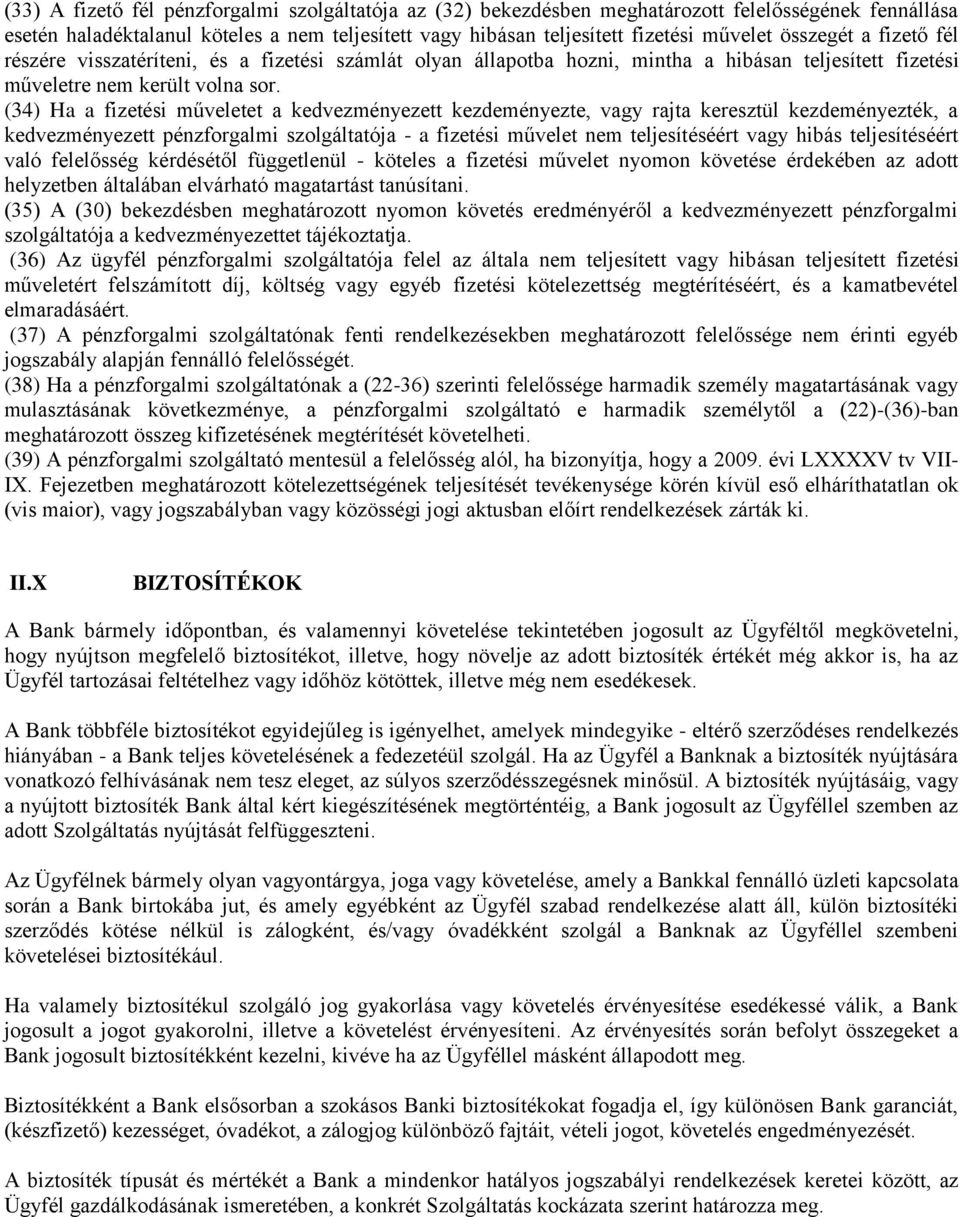 (33) A fizető fél pénzforgalmi szolgáltatója az (32) bekezdésben meghatározott felelősségének fennállása esetén haladéktalanul köteles a nem teljesített vagy hibásan teljesített fizetési művelet összegét a fizető fél részére visszatéríteni, és a fizetési számlát olyan állapotba hozni, mintha a hibásan teljesített fizetési műveletre nem került volna sor.
(34) Ha a fizetési műveletet a kedvezményezett kezdeményezte, vagy rajta keresztül kezdeményezték, a kedvezményezett pénzforgalmi szolgáltatója - a fizetési művelet nem teljesítéséért vagy hibás teljesítéséért való felelősség kérdésétől függetlenül - köteles a fizetési művelet nyomon követése érdekében az adott helyzetben általában elvárható magatartást tanúsítani.
(35) A (30) bekezdésben meghatározott nyomon követés eredményéről a kedvezményezett pénzforgalmi szolgáltatója a kedvezményezettet tájékoztatja.
(36) Az ügyfél pénzforgalmi szolgáltatója felel az általa nem teljesített vagy hibásan teljesített fizetési műveletért felszámított díj, költség vagy egyéb fizetési kötelezettség megtérítéséért, és a kamatbevétel elmaradásáért.
(37) A pénzforgalmi szolgáltatónak fenti rendelkezésekben meghatározott felelőssége nem érinti egyéb jogszabály alapján fennálló felelősségét.
(38) Ha a pénzforgalmi szolgáltatónak a (22-36) szerinti felelőssége harmadik személy magatartásának vagy mulasztásának következménye, a pénzforgalmi szolgáltató e harmadik személytől a (22)-(36)-ban meghatározott összeg kifizetésének megtérítését követelheti.
(39) A pénzforgalmi szolgáltató mentesül a felelősség alól, ha bizonyítja, hogy a 2009. évi LXXXXV tv VII-IX. Fejezetben meghatározott kötelezettségének teljesítését tevékenysége körén kívül eső elháríthatatlan ok (vis maior), vagy jogszabályban vagy közösségi jogi aktusban előírt rendelkezések zárták ki.

II.X BIZTOSÍTÉKOK

A Bank bármely időpontban, és valamennyi követelése tekintetében jogosult az Ügyféltől megkövetelni, hogy nyújtson megfelelő biztosítékot, illetve, hogy növelje az adott biztosíték értékét még akkor is, ha az Ügyfél tartozásai feltételhez vagy időhöz kötöttek, illetve még nem esedékesek.

A Bank többféle biztosítékot egyidejűleg is igényelhet, amelyek mindegyike - eltérő szerződéses rendelkezés hiányában - a Bank teljes követelésének a fedezetéül szolgál. Ha az Ügyfél a Banknak a biztosíték nyújtására vonatkozó felhívásának nem tesz eleget, az súlyos szerződésszegésnek minősül. A biztosíték nyújtásáig, vagy a nyújtott biztosíték Bank által kért kiegészítésének megtörténtéig, a Bank jogosult az Ügyféllel szemben az adott Szolgáltatás nyújtását felfüggeszteni.

Az Ügyfélnek bármely olyan vagyontárgya, joga vagy követelése, amely a Bankkal fennálló üzleti kapcsolata során a Bank birtokába jut, és amely egyébként az Ügyfél szabad rendelkezése alatt áll, külön biztosítéki szerződés kötése nélkül is zálogként, és/vagy óvadékként szolgál a Banknak az Ügyféllel szembeni követelései biztosítékául.

Ha valamely biztosítékul szolgáló jog gyakorlása vagy követelés érvényesítése esedékessé válik, a Bank jogosult a jogot gyakorolni, illetve a követelést érvényesíteni. Az érvényesítés során befolyt összegeket a Bank jogosult biztosítékként kezelni, kivéve ha az Ügyféllel másként állapodott meg.

Biztosítékként a Bank elsősorban a szokásos Banki biztosítékokat fogadja el, így különösen Bank garanciát, (készfizető) kezességet, óvadékot, a zálogjog különböző fajtáit, vételi jogot, követelés engedményezését.

A biztosíték típusát és mértékét a Bank a mindenkor hatályos jogszabályi rendelkezések keretei között, az Ügyfél gazdálkodásának ismeretében, a konkrét Szolgáltatás kockázata szerint határozza meg.